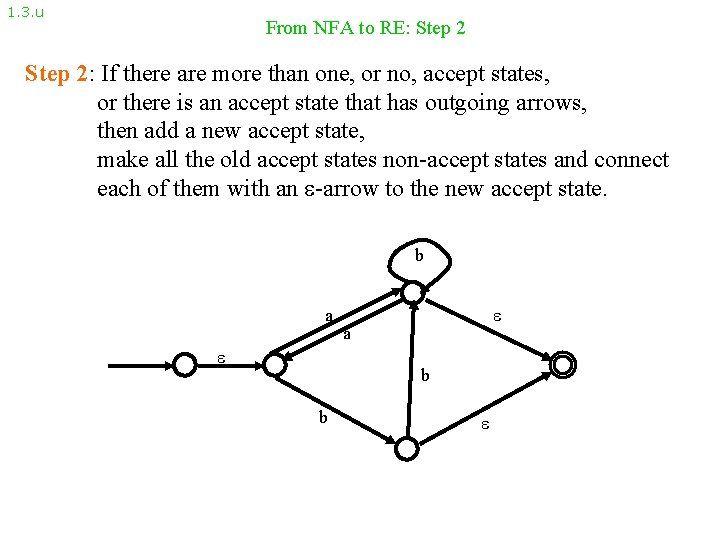 1.3.u

From NFA to RE: Step 2

Step 2: If there are more than one, or no, accept states, or there is an accept state that has outgoing arrows, then add a new accept state, make all the old accept states non-accept states and connect each of them with an ε-arrow to the new accept state.

b
a
a
ε
ε
b
b
ε